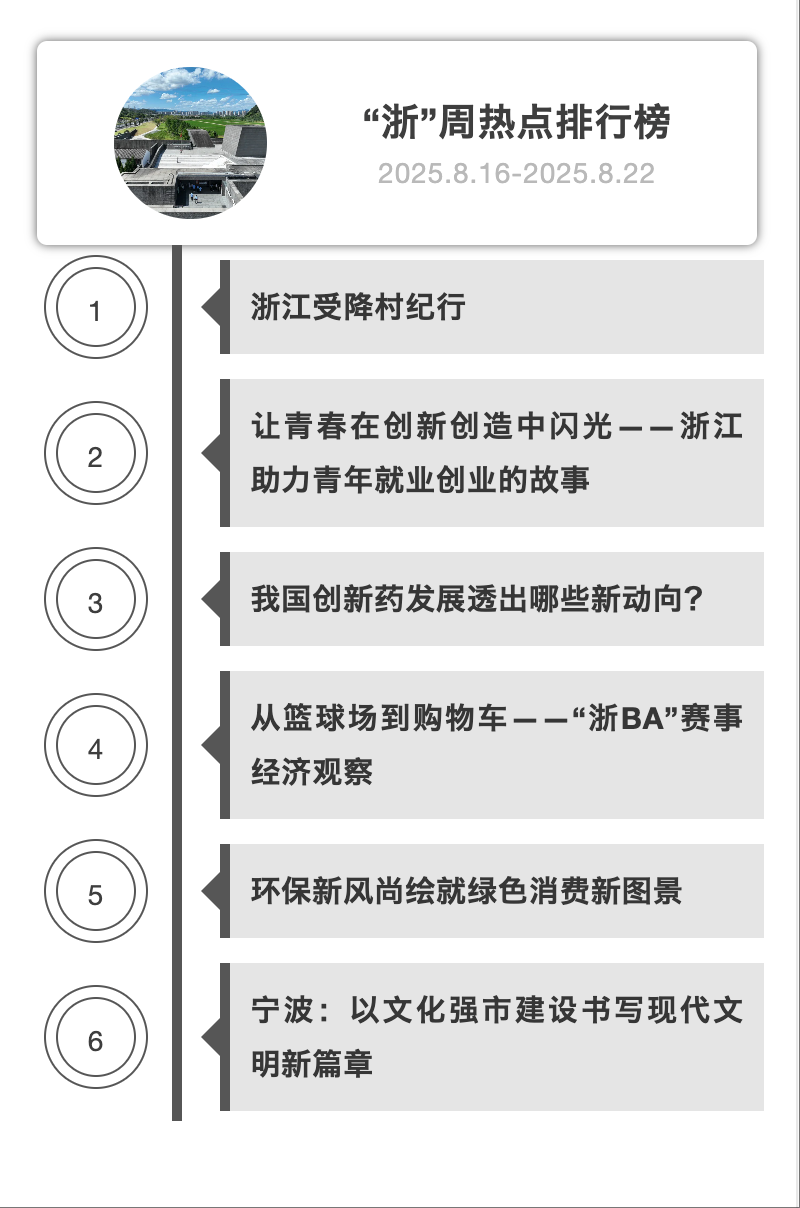 “浙”周热点排行榜
2025.8.16-2025.8.22

1
浙江受降村纪行

2
让青春在创新创造中闪光——浙江助力青年就业创业的故事

3
我国创新药发展透出哪些新动向?

4
从篮球场到购物车——“浙BA”赛事经济观察

5
环保新风尚绘就绿色消费新图景

6
宁波：以文化强市建设书写现代文明新篇章